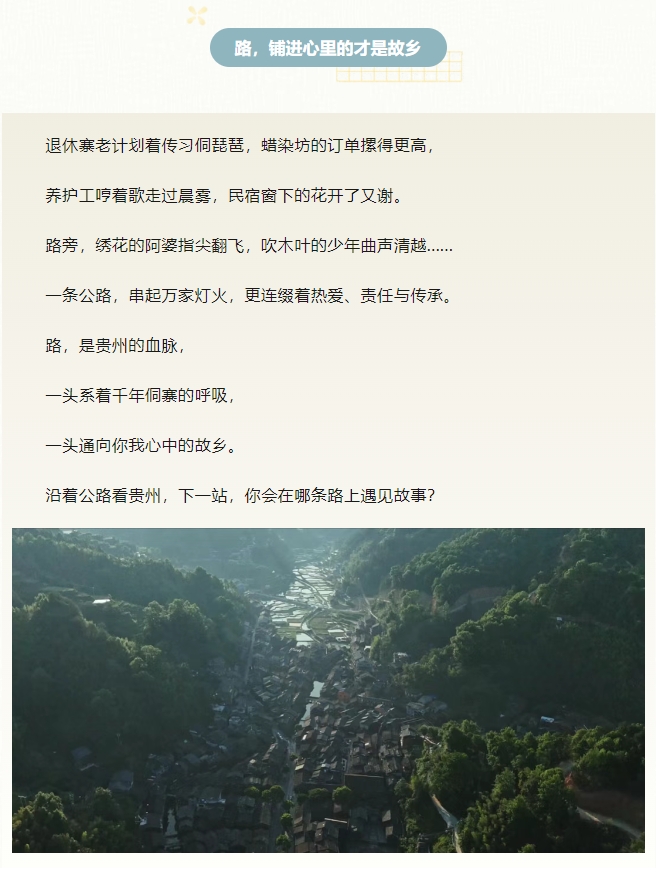 路，铺进心里的才是故乡

退休寨老计划着传习侗琵琶，蜡染坊的订单摞得更高，

养护工哼着歌走过晨雾，民宿窗下的花开了又谢。

路旁，绣花的阿婆指尖翻飞，吹木叶的少年曲声清越……

一条公路，串起万家灯火，更连缀着热爱、责任与传承。

路，是贵州的血脉，

一头系着千年侗寨的呼吸，

一头通向你我心中的故乡。

沿着公路看贵州，下一站，你会在哪条路上遇见故事？